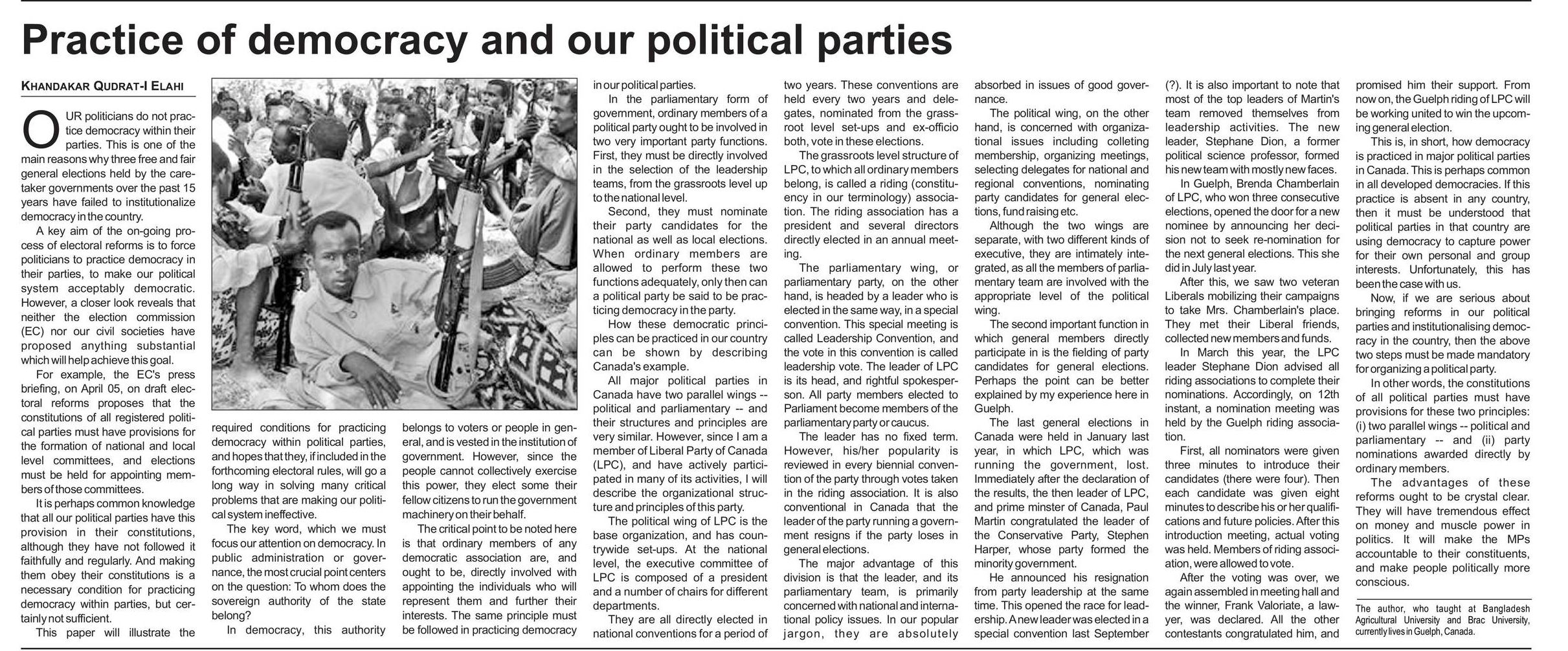 Practice of democracy and our political parties

KHANDAKAR QUDRAT-I ELAHI

OUR politicians do not practice democracy within their parties. This is one of the main reasons why three free and fair general elections held by the caretaker governments over the past 15 years have failed to institutionalize democracy in the country.

A key aim of the on-going process of electoral reforms is to force politicians to practice democracy in their parties, to make our political system acceptably democratic. However, a closer look reveals that neither the election commission (EC) nor our civil societies have proposed anything substantial which will help achieve this goal.

For example, the EC's press briefing, on April 05, on draft electoral reforms proposes that the constitutions of all registered political parties must have provisions for the formation of national and local level committees, and elections must be held for appointing members of those committees.

It is perhaps common knowledge that all our political parties have this provision in their constitutions, although they have not followed it faithfully and regularly. And making them obey their constitutions is a necessary condition for practicing democracy within parties, but certainly not sufficient.

This paper will illustrate the required conditions for practicing democracy within political parties, and hopes that they, if included in the forthcoming electoral rules, will go a long way in solving many critical problems that are making our political system ineffective.

The key word, which we must focus our attention on democracy. In public administration or governance, the most crucial point centers on the question: To whom does the sovereign authority of the state belong?

In democracy, this authority belongs to voters or people in general, and is vested in the institution of government. However, since the people cannot collectively exercise this power, they elect some their fellow citizens to run the government machinery on their behalf.

The critical point to be noted here is that ordinary members of any democratic association are, and ought to be, directly involved with appointing the individuals who will represent them and further their interests. The same principle must be followed in practicing democracy in our political parties.

In the parliamentary form of government, ordinary members of a political party ought to be involved in two very important party functions. First, they must be directly involved in the selection of the leadership teams, from the grassroots level up to the national level.

Second, they must nominate their party candidates for the national as well as local elections. When ordinary members are allowed to perform these two functions adequately, only then can a political party be said to be practicing democracy in the party.

How these democratic principles can be practiced in our country can be shown by describing Canada's example.

All major political parties in Canada have two parallel wings -- political and parliamentary -- and their structures and principles are very similar. However, since I am a member of Liberal Party of Canada (LPC), and have actively participated in many of its activities, I will describe the organizational structure and principles of this party.

The political wing of LPC is the base organization, and has countrywide set-ups. At the national level, the executive committee of LPC is composed of a president and a number of chairs for different departments.

They are all directly elected in national conventions for a period of two years. These conventions are held every two years and delegates, nominated from the grassroot level set-ups and ex-officio both, vote in these elections.

The grassroots level structure of LPC, to which all ordinary members belong, is called a riding (constituency in our terminology) association. The riding association has a president and several directors directly elected in an annual meeting.

The parliamentary wing, or parliamentary party, on the other hand, is headed by a leader who is elected in the same way, in a special convention. This special meeting is called Leadership Convention, and the vote in this convention is called leadership vote. The leader of LPC is its head, and rightful spokesperson. All party members elected to Parliament become members of the parliamentary party or caucus.

The leader has no fixed term. However, his/her popularity is reviewed in every biennial convention of the party through votes taken in the riding association. It is also conventional in Canada that the leader of the party running a government resigns if the party loses in general elections.

The major advantage of this division is that the leader, and its parliamentary team, is primarily concerned with national and international policy issues. In our popular jargon, they are absolutely absorbed in issues of good governance.

The political wing, on the other hand, is concerned with organizational issues including colleting membership, organizing meetings, selecting delegates for national and regional conventions, nominating party candidates for general elections, fund raising etc.

Although the two wings are separate, with two different kinds of executive, they are intimately integrated, as all the members of parliamentary team are involved with the appropriate level of the political wing.

The second important function in which general members directly participate in is the fielding of party candidates for general elections. Perhaps the point can be better explained by my experience here in Guelph.

The last general elections in Canada were held in January last year, in which LPC, which was running the government, lost. Immediately after the declaration of the results, the then leader of LPC, and prime minster of Canada, Paul Martin congratulated the leader of the Conservative Party, Stephen Harper, whose party formed the minority government.

He announced his resignation from party leadership at the same time. This opened the race for leadership. A new leader was elected in a special convention last September (?). It is also important to note that most of the top leaders of Martin's team removed themselves from leadership activities. The new leader, Stephane Dion, a former political science professor, formed his new team with mostly new faces.

In Guelph, Brenda Chamberlain of LPC, who won three consecutive elections, opened the door for a new nominee by announcing her decision not to seek re-nomination for the next general elections. This she did in July last year.

After this, we saw two veteran Liberals mobilizing their campaigns to take Mrs. Chamberlain's place. They met their Liberal friends, collected new members and funds.

In March this year, the LPC leader Stephane Dion advised all riding associations to complete their nominations. Accordingly, on 12th instant, a nomination meeting was held by the Guelph riding association.

First, all nominators were given three minutes to introduce their candidates (there were four). Then each candidate was given eight minutes to describe his or her qualifications and future policies. After this introduction meeting, actual voting was held. Members of riding association, were allowed to vote.

After the voting was over, we again assembled in meeting hall and the winner, Frank Valoriate, a lawyer, was declared. All the other contestants congratulated him, and promised him their support. From now on, the Guelph riding of LPC will be working united to win the upcoming general election.

This is, in short, how democracy is practiced in major political parties in Canada. This is perhaps common in all developed democracies. If this practice is absent in any country, then it must be understood that political parties in that country are using democracy to capture power for their own personal and group interests. Unfortunately, this has been the case with us.

Now, if we are serious about bringing reforms in our political parties and institutionalising democracy in the country, then the above two steps must be made mandatory for organizing a political party.

In other words, the constitutions of all political parties must have provisions for these two principles: (i) two parallel wings -- political and parliamentary -- and (ii) party nominations awarded directly by ordinary members.

The advantages of these reforms ought to be crystal clear. They will have tremendous effect on money and muscle power in politics. It will make the MPs accountable to their constituents, and make people politically more conscious.

The author, who taught at Bangladesh Agricultural University and Brac University, currently lives in Guelph, Canada.